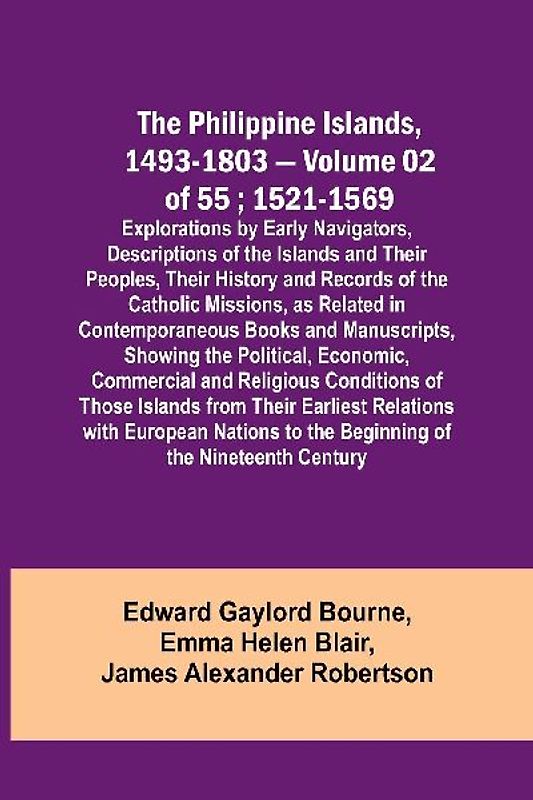 The Philippine Islands, 1493-1803 — Volume 02 of 55 ; 1521-1569

Explorations by Early Navigators, Descriptions of the Islands and Their Peoples, Their History and Records of the Catholic Missions, as Related in Contemporaneous Books and Manuscripts, Showing the Political, Economic, Commercial and Religious Conditions of Those Islands from Their Earliest Relations with European Nations to the Beginning of the Nineteenth Century

Edward Gaylord Bourne,
Emma Helen Blair,
James Alexander Robertson